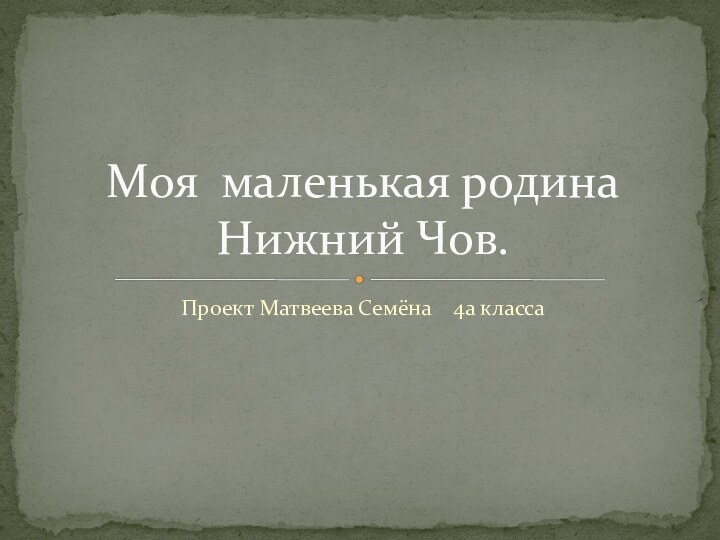 Моя маленькая родина Нижний Чов.

Проект Матвеева Семёна 4а класса